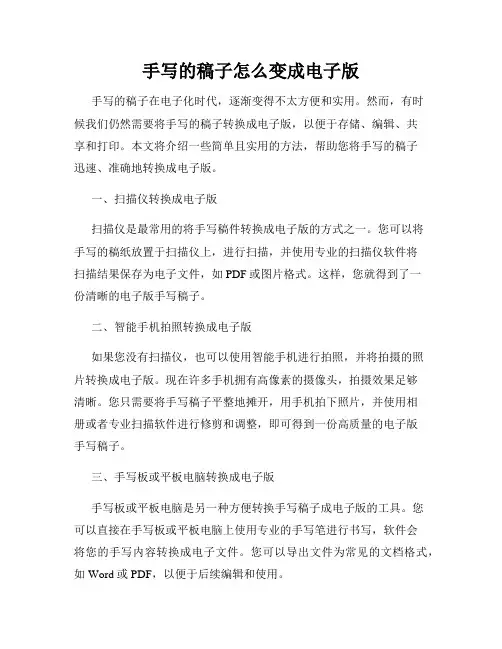 手写的稿子怎么变成电子版

手写的稿子在电子化时代，逐渐变得不太方便和实用。然而，有时候我们仍然需要将手写的稿子转换成电子版，以便于存储、编辑、共享和打印。本文将介绍一些简单且实用的方法，帮助您将手写的稿子迅速、准确地转换成电子版。

一、扫描仪转换成电子版

扫描仪是最常用的将手写稿件转换成电子版的方式之一。您可以将手写的稿纸放置于扫描仪上，进行扫描，并使用专业的扫描仪软件将扫描结果保存为电子文件，如 PDF 或图片格式。这样，您就得到了一份清晰的电子版手写稿子。

二、智能手机拍照转换成电子版

如果您没有扫描仪，也可以使用智能手机进行拍照，并将拍摄的照片转换成电子版。现在许多手机拥有高像素的摄像头，拍摄效果足够清晰。您只需要将手写稿子平整地摊开，用手机拍下照片，并使用相册或者专业扫描软件进行修剪和调整，即可得到一份高质量的电子版手写稿子。

三、手写板或平板电脑转换成电子版

手写板或平板电脑是另一种方便转换手写稿子成电子版的工具。您可以直接在手写板或平板电脑上使用专业的手写笔进行书写，软件会将您的手写内容转换成电子文件。您可以导出文件为常见的文档格式，如 Word 或 PDF，以便于后续编辑和使用。